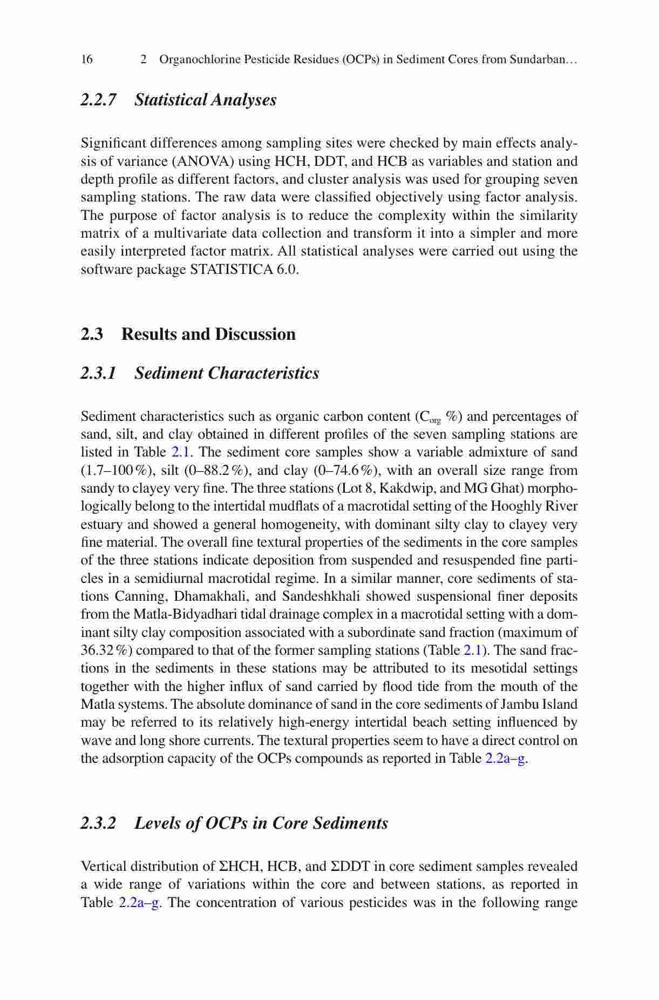 16 2 Organochlorine Pesticide Residues (OCPs) in Sediment Cores from Sundarban…

2.2.7 Statistical Analyses

Significant differences among sampling sites were checked by main effects analysis of variance (ANOVA) using HCH, DDT, and HCB as variables and station and depth profile as different factors, and cluster analysis was used for grouping seven sampling stations. The raw data were classified objectively using factor analysis. The purpose of factor analysis is to reduce the complexity within the similarity matrix of a multivariate data collection and transform it into a simpler and more easily interpreted factor matrix. All statistical analyses were carried out using the software package STATISTICA 6.0.

2.3 Results and Discussion

2.3.1 Sediment Characteristics

Sediment characteristics such as organic carbon content ($C_{org}$ %) and percentages of sand, silt, and clay obtained in different profiles of the seven sampling stations are listed in Table 2.1. The sediment core samples show a variable admixture of sand (1.7–100 %), silt (0–88.2 %), and clay (0–74.6 %), with an overall size range from sandy to clayey very fine. The three stations (Lot 8, Kakdwip, and MG Ghat) morphologically belong to the intertidal mudflats of a macrotidal setting of the Hooghly River estuary and showed a general homogeneity, with dominant silty clay to clayey very fine material. The overall fine textural properties of the sediments in the core samples of the three stations indicate deposition from suspended and resuspended fine particles in a semidiurnal macrotidal regime. In a similar manner, core sediments of stations Canning, Dhamakhali, and Sandeshkhali showed suspensional finer deposits from the Matla-Bidyadhari tidal drainage complex in a macrotidal setting with a dominant silty clay composition associated with a subordinate sand fraction (maximum of 36.32 %) compared to that of the former sampling stations (Table 2.1). The sand fractions in the sediments in these stations may be attributed to its mesotidal settings together with the higher influx of sand carried by flood tide from the mouth of the Matla systems. The absolute dominance of sand in the core sediments of Jambu Island may be referred to its relatively high-energy intertidal beach setting influenced by wave and long shore currents. The textural properties seem to have a direct control on the adsorption capacity of the OCPs compounds as reported in Table 2.2a–g.

2.3.2 Levels of OCPs in Core Sediments

Vertical distribution of ΣHCH, HCB, and ΣDDT in core sediment samples revealed a wide range of variations within the core and between stations, as reported in Table 2.2a–g. The concentration of various pesticides was in the following range